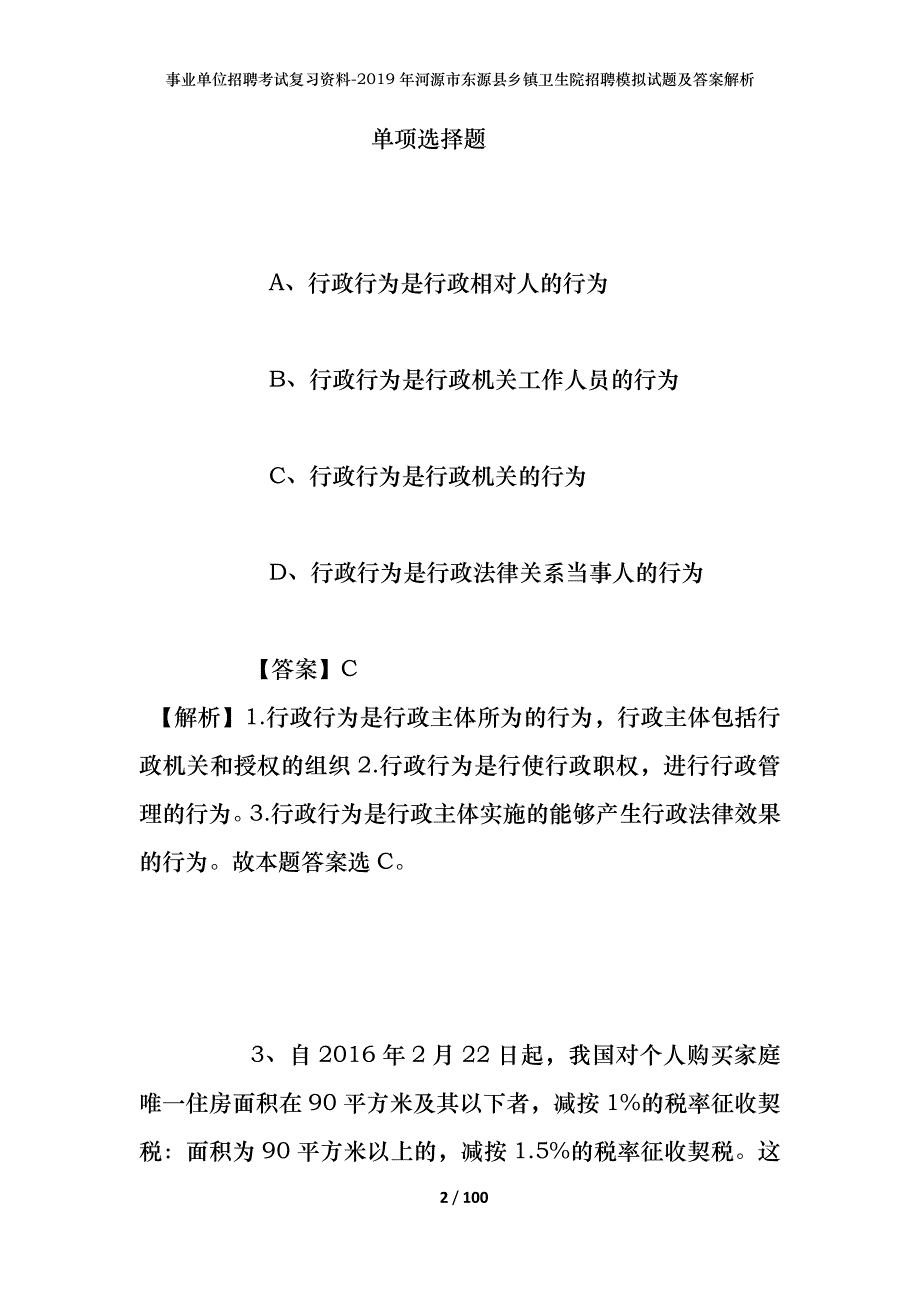 事业单位招聘考试复习资料-2019年河源市东源县乡镇卫生院招聘模拟试题及答案解析

单项选择题

A、行政行为是行政相对人的行为

B、行政行为是行政机关工作人员的行为

C、行政行为是行政机关的行为

D、行政行为是行政法律关系当事人的行为

【答案】C

【解析】1.行政行为是行政主体所为的行为，行政主体包括行政机关和授权的组织 2.行政行为是行使行政职权，进行行政管理的行为。3.行政行为是行政主体实施的能够产生行政法律效果的行为。故本题答案选 C。

3、自 2016 年 2 月 22 日起，我国对个人购买家庭唯一住房面积在 90 平方米及其以下者，减按 1%的税率征收契税：面积为 90 平方米以上的，减按 1.5%的税率征收契税。这

2 / 100